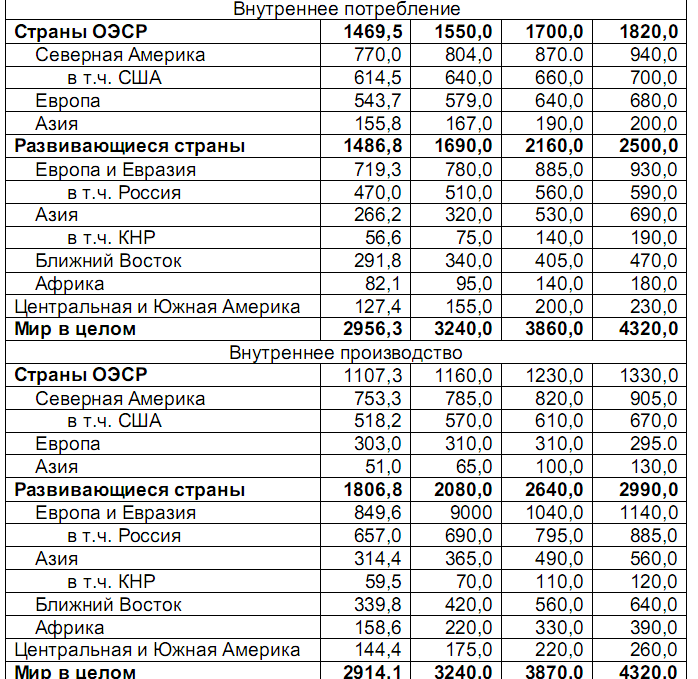 | Внутреннее потребление | | | | |
|---|---|---|---|---|
| **Страны ОЭСР** | **1469,5** | **1550,0** | **1700,0** | **1820,0** |
| Северная Америка | 770,0 | 804,0 | 870,0 | 940,0 |
| в т.ч. США | 614,5 | 640,0 | 660,0 | 700,0 |
| Европа | 543,7 | 579,0 | 640,0 | 680,0 |
| Азия | 155,8 | 167,0 | 190,0 | 200,0 |
| **Развивающиеся страны** | **1486,8** | **1690,0** | **2160,0** | **2500,0** |
| Европа и Евразия | 719,3 | 780,0 | 885,0 | 930,0 |
| в т.ч. Россия | 470,0 | 510,0 | 560,0 | 590,0 |
| Азия | 266,2 | 320,0 | 530,0 | 690,0 |
| в т.ч. КНР | 56,6 | 75,0 | 140,0 | 190,0 |
| Ближний Восток | 291,8 | 340,0 | 405,0 | 470,0 |
| Африка | 82,1 | 95,0 | 140,0 | 180,0 |
| Центральная и Южная Америка | 127,4 | 155,0 | 200,0 | 230,0 |
| **Мир в целом** | **2956,3** | **3240,0** | **3860,0** | **4320,0** |
| Внутреннее производство | | | | |
| **Страны ОЭСР** | 1107,3 | 1160,0 | 1230,0 | 1330,0 |
| Северная Америка | 753,3 | 785,0 | 820,0 | 905,0 |
| в т.ч. США | 518,2 | 570,0 | 610,0 | 670,0 |
| Европа | 303,0 | 310,0 | 310,0 | 295.0 |
| Азия | 51,0 | 65,0 | 100,0 | 130,0 |
| **Развивающиеся страны** | **1806,8** | **2080,0** | **2640,0** | **2990,0** |
| Европа и Евразия | 849,6 | 9000 | 1040,0 | 1140,0 |
| в т.ч. Россия | 657,0 | 690,0 | 795,0 | 885,0 |
| Азия | 314,4 | 365,0 | 490,0 | 560,0 |
| в т.ч. КНР | 59,5 | 70,0 | 110,0 | 120,0 |
| Ближний Восток | 339,8 | 420,0 | 560,0 | 640,0 |
| Африка | 158,6 | 220,0 | 330,0 | 390,0 |
| Центральная и Южная Америка | 144,4 | 175,0 | 220,0 | 260,0 |
| **Мир в целом** | **2914,1** | **3240,0** | **3870,0** | **4320,0** |